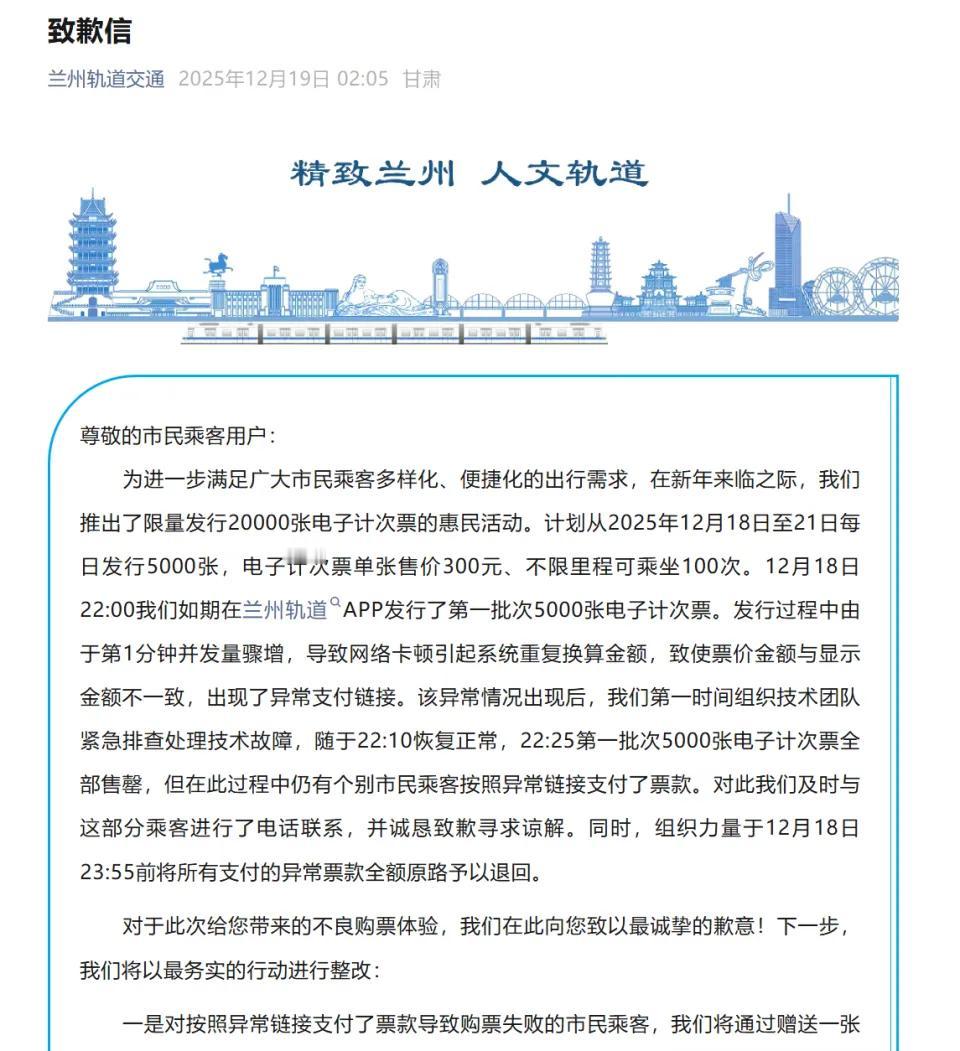 致歉信

兰州轨道交通 2025年12月19日 02:05 甘肃

精致兰州 人文轨道

尊敬的市民乘客用户：

为进一步满足广大市民乘客多样化、便捷化的出行需求，在新年来临之际，我们推出了限量发行20000张电子计次票的惠民活动。计划从2025年12月18日至21日每日发行5000张，电子计次票单张售价300元、不限里程可乘坐100次。12月18日22:00我们如期在兰州轨道APP发行了第一批次5000张电子计次票。发行过程中由于第1分钟并发量骤增，导致网络卡顿引起系统重复换算金额，致使票价金额与显示金额不一致，出现了异常支付链接。该异常情况出现后，我们第一时间组织技术团队紧急排查处理技术故障，随于22:10恢复正常，22:25第一批次5000张电子计次票全部售罄，但在此过程中仍有个别市民乘客按照异常链接支付了票款。对此我们及时与这部分乘客进行了电话联系，并诚恳致歉寻求谅解。同时，组织力量于12月18日23:55前将所有支付的异常票款全额原路予以退回。

对于此次给您带来的不良购票体验，我们在此向您致以最诚挚的歉意！下一步，我们将以最务实的行动进行整改：

一是对按照异常链接支付了票款导致购票失败的市民乘客，我们将通过赠送一张